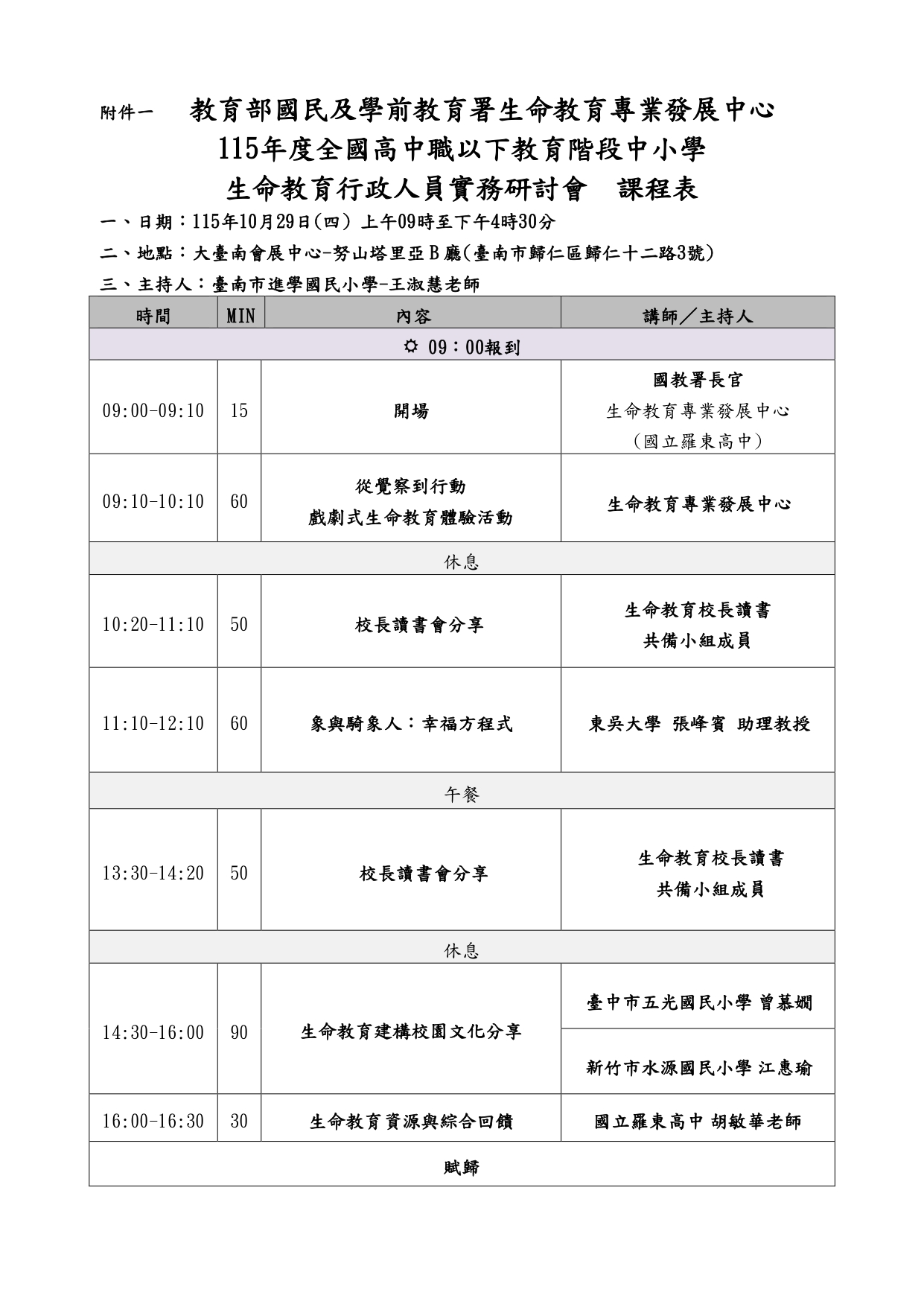 附件一 教育部國民及學前教育署生命教育專業發展中心

115年度全國高中職以下教育階段中小學

生命教育行政人員實務研討會 課程表

一、日期：115年10月29日(四) 上午09時至下午4時30分

二、地點：大臺南會展中心-努山塔里亞Ｂ廳(臺南市歸仁區歸仁十二路3號)

三、主持人：臺南市進學國民小學-王淑慧老師

| 時間 | MIN | 內容 | 講師／主持人 |
|---|---|---|---|
| ☼ 09：00報到 | | | |
| 09:00-09:10 | 15 | 開場 | 國教署長官 生命教育專業發展中心 (國立羅東高中) |
| 09:10-10:10 | 60 | 從覺察到行動 戲劇式生命教育體驗活動 | 生命教育專業發展中心 |
| 休息 | | | |
| 10:20-11:10 | 50 | 校長讀書會分享 | 生命教育校長讀書 共備小組成員 |
| 11:10-12:10 | 60 | 象與騎象人：幸福方程式 | 東吳大學 張峰賓 助理教授 |
| 午餐 | | | |
| 13:30-14:20 | 50 | 校長讀書會分享 | 生命教育校長讀書 共備小組成員 |
| 休息 | | | |
| 14:30-16:00 | 90 | 生命教育建構校園文化分享 | 臺中市五光國民小學 曾慕嫻 |
| | | | 新竹市水源國民小學 江惠瑜 |
| 16:00-16:30 | 30 | 生命教育資源與綜合回饋 | 國立羅東高中 胡敏華老師 |
| 賦歸 | | | |